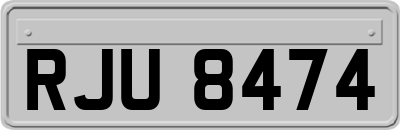 RJU 8474